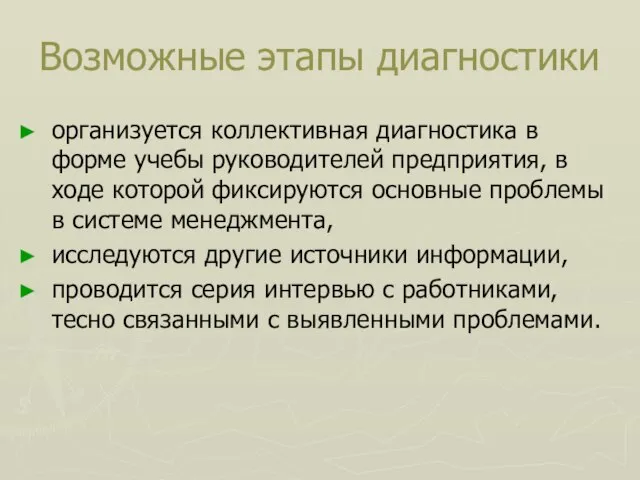 Возможные этапы диагностики

► организуется коллективная диагностика в форме учебы руководителей предприятия, в ходе которой фиксируются основные проблемы в системе менеджмента,

► исследуются другие источники информации,

► проводится серия интервью с работниками, тесно связанными с выявленными проблемами.